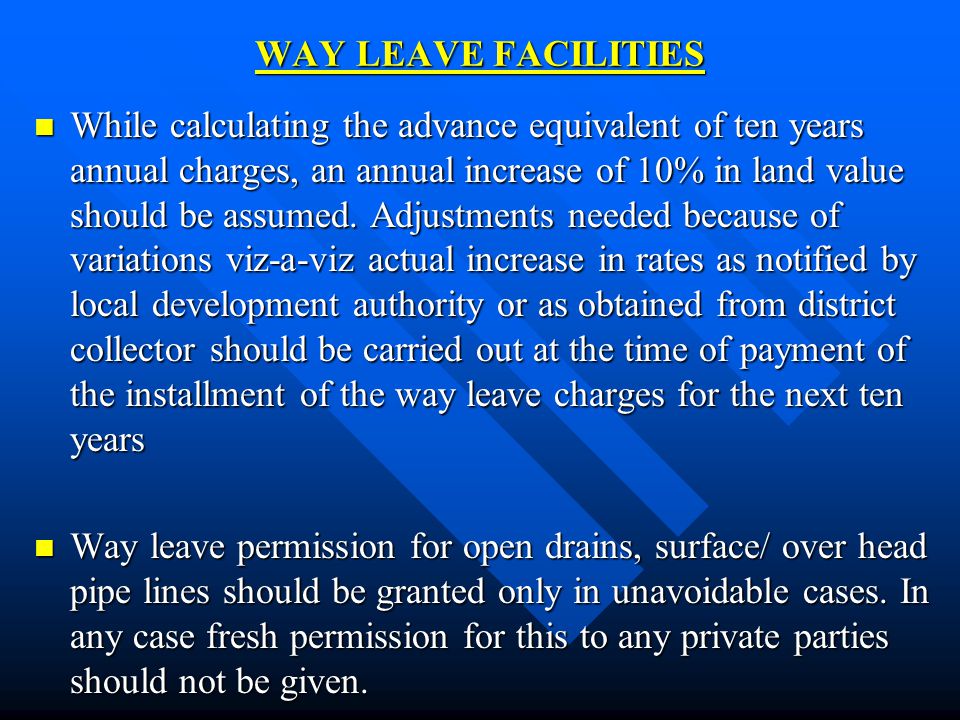 WAY LEAVE FACILITIES

While calculating the advance equivalent of ten years annual charges, an annual increase of 10% in land value should be assumed. Adjustments needed because of variations viz-a-viz actual increase in rates as notified by local development authority or as obtained from district collector should be carried out at the time of payment of the installment of the way leave charges for the next ten years

Way leave permission for open drains, surface/ over head pipe lines should be granted only in unavoidable cases. In any case fresh permission for this to any private parties should not be given.